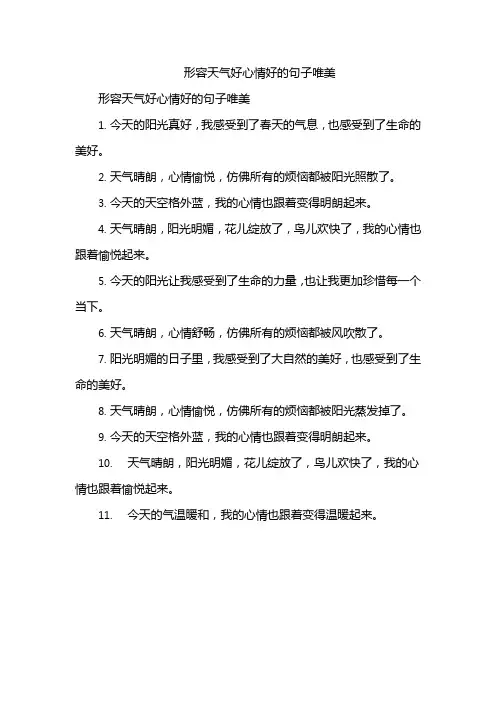 形容天气好心情好的句子唯美

形容天气好心情好的句子唯美

1. 今天的阳光真好，我感受到了春天的气息，也感受到了生命的美好。

2. 天气晴朗，心情愉悦，仿佛所有的烦恼都被阳光照散了。

3. 今天的天空格外蓝，我的心情也跟着变得明朗起来。

4. 天气晴朗，阳光明媚，花儿绽放了，鸟儿欢快了，我的心情也跟着愉悦起来。

5. 今天的阳光让我感受到了生命的力量，也让我更加珍惜每一个当下。

6. 天气晴朗，心情舒畅，仿佛所有的烦恼都被风吹散了。

7. 阳光明媚的日子里，我感受到了大自然的美好，也感受到了生命的美好。

8. 天气晴朗，心情愉悦，仿佛所有的烦恼都被阳光蒸发掉了。

9. 今天的天空格外蓝，我的心情也跟着变得明朗起来。

10. 天气晴朗，阳光明媚，花儿绽放了，鸟儿欢快了，我的心情也跟着愉悦起来。

11. 今天的气温暖和，我的心情也跟着变得温暖起来。